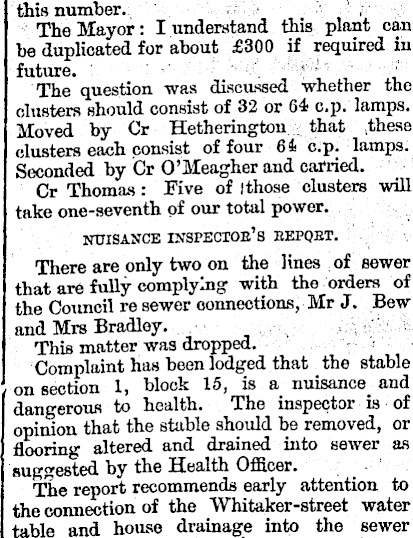 this number.

The Mayor: I understand this plant can be duplicated for about £300 if required in future.

The question was discussed whether the clusters should consist of 32 or 64 c.p. lamps. Moved by Cr Hetherington that these clusters each consist of four 64 c.p. lamps. Seconded by Cr O'Meagher and carried.

Cr Thomas: Five of those clusters will take one-seventh of our total power.

NUISANCE INSPECTOR'S REPORT.

There are only two on the lines of sewer that are fully complying with the orders of the Council re sewer connections, Mr J. Bew and Mrs Bradley.

This matter was dropped.

Complaint has been lodged that the stable on section 1, block 15, is a nuisance and dangerous to health. The inspector is of opinion that the stable should be removed, or flooring altered and drained into sewer as suggested by the Health Officer.

The report recommends early attention to the connection of the Whitaker-street water table and house drainage into the sewer